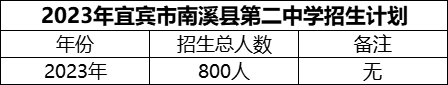 2023年宜宾市南溪县第二中学招生计划

| 年份 | 招生总人数 | 备注 |
|---|---|---|
| 2023年 | 800人 | 无 |